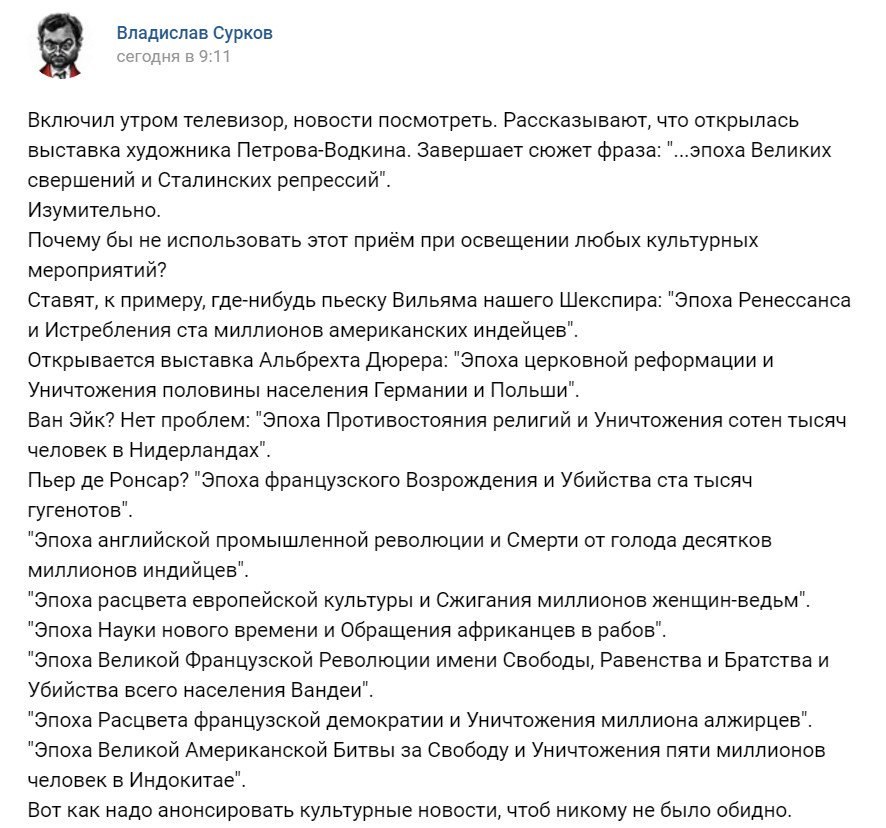 Владислав Сурков
сегодня в 9:11

Включил утром телевизор, новости посмотреть. Рассказывают, что открылась выставка художника Петрова-Водкина. Завершает сюжет фраза: "...эпоха Великих свершений и Сталинских репрессий".
Изумительно.
Почему бы не использовать этот приём при освещении любых культурных мероприятий?
Ставят, к примеру, где-нибудь пьеску Вильяма нашего Шекспира: "Эпоха Ренессанса и Истребления ста миллионов американских индейцев".
Открывается выставка Альбрехта Дюрера: "Эпоха церковной реформации и Уничтожения половины населения Германии и Польши".
Ван Эйк? Нет проблем: "Эпоха Противостояния религий и Уничтожения сотен тысяч человек в Нидерландах".
Пьер де Ронсар? "Эпоха французского Возрождения и Убийства ста тысяч гугенотов".
"Эпоха английской промышленной революции и Смерти от голода десятков миллионов индийцев".
"Эпоха расцвета европейской культуры и Сжигания миллионов женщин-ведьм".
"Эпоха Науки нового времени и Обращения африканцев в рабов".
"Эпоха Великой Французской Революции имени Свободы, Равенства и Братства и Убийства всего населения Вандеи".
"Эпоха Расцвета французской демократии и Уничтожения миллиона алжирцев".
"Эпоха Великой Американской Битвы за Свободу и Уничтожения пяти миллионов человек в Индокитае".
Вот как надо анонсировать культурные новости, чтоб никому не было обидно.